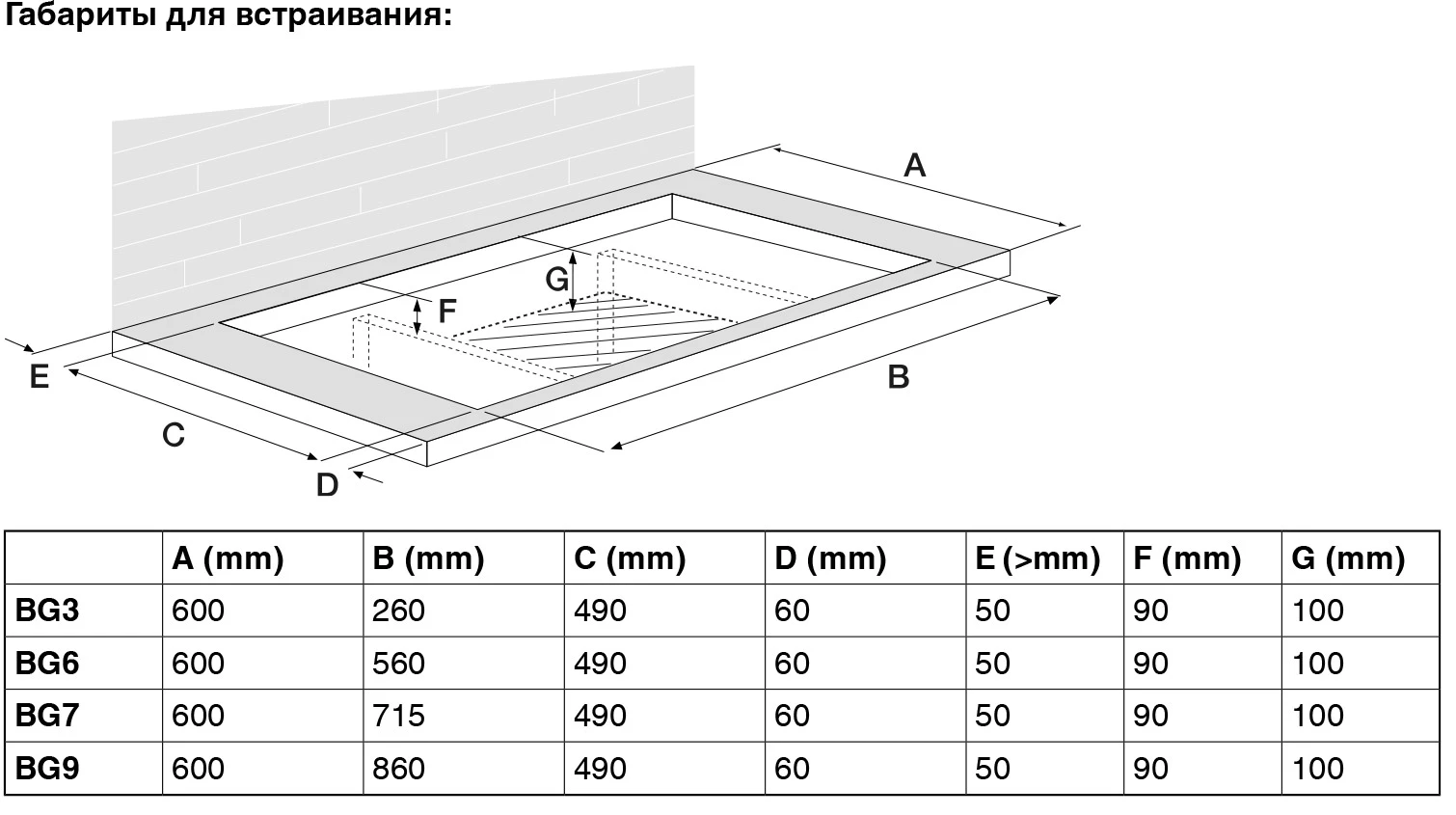 Габариты для встраивания:

A

G

F

E

B

C

D

| | A (mm) | B (mm) | C (mm) | D (mm) | E (>mm) | F (mm) | G (mm) |
|---|---|---|---|---|---|---|---|
| BG3 | 600 | 260 | 490 | 60 | 50 | 90 | 100 |
| BG6 | 600 | 560 | 490 | 60 | 50 | 90 | 100 |
| BG7 | 600 | 715 | 490 | 60 | 50 | 90 | 100 |
| BG9 | 600 | 860 | 490 | 60 | 50 | 90 | 100 |